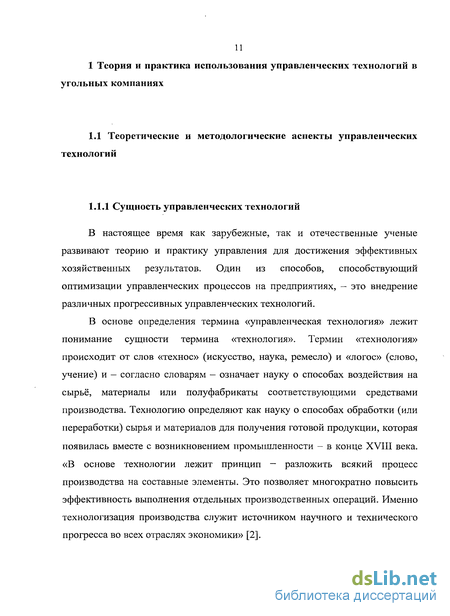 11

1 Теория и практика использования управленческих технологий в угольных компаниях

1.1 Теоретические и методологические аспекты управленческих технологий

1.1.1 Сущность управленческих технологий

В настоящее время как зарубежные, так и отечественные ученые развивают теорию и практику управления для достижения эффективных хозяйственных результатов. Один из способов, способствующий оптимизации управленческих процессов на предприятиях, – это внедрение различных прогрессивных управленческих технологий.

В основе определения термина «управленческая технология» лежит понимание сущности термина «технология». Термин «технология» происходит от слов «технос» (искусство, наука, ремесло) и «логос» (слово, учение) и – согласно словарям – означает науку о способах воздействия на сырьё, материалы или полуфабрикаты соответствующими средствами производства. Технологию определяют как науку о способах обработки (или переработки) сырья и материалов для получения готовой продукции, которая появилась вместе с возникновением промышленности – в конце XVIII века. «В основе технологии лежит принцип − разложить всякий процесс производства на составные элементы. Это позволяет многократно повысить эффективность выполнения отдельных производственных операций. Именно технологизация производства служит источником научного и технического прогресса во всех отраслях экономики» [2].

dsLib.net
библиотека диссертаций